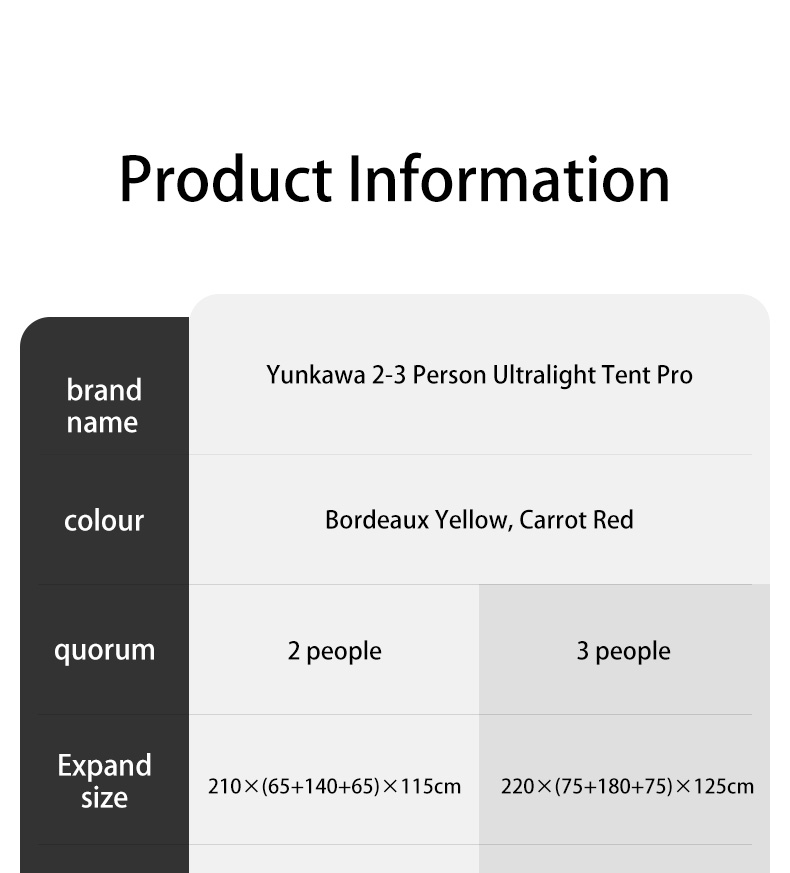 Product Information

| brand name | Yunkawa 2-3 Person Ultralight Tent Pro | |
|---|---|---|
| colour | Bordeaux Yellow, Carrot Red | |
| quorum | 2 people | 3 people |
| Expand size | 210×(65+140+65)×115cm | 220×(75+180+75)×125cm |